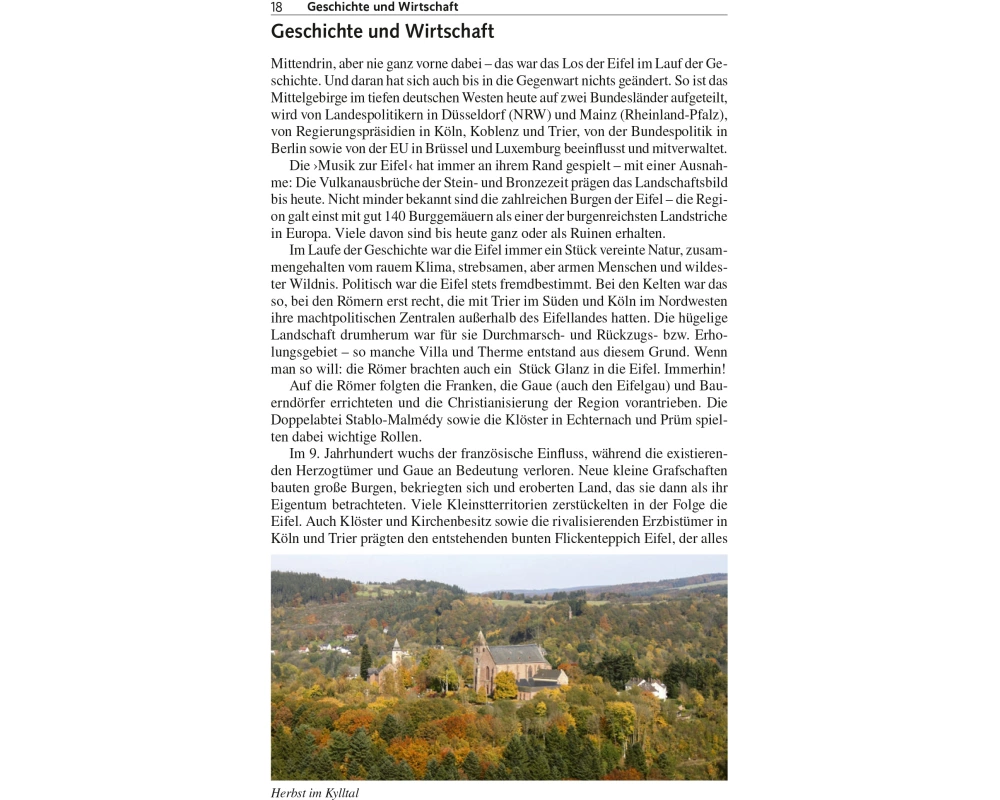 18 Geschichte und Wirtschaft

Geschichte und Wirtschaft

Mittendrin, aber nie ganz vorne dabei – das war das Los der Eifel im Lauf der Geschichte. Und daran hat sich auch bis in die Gegenwart nichts geändert. So ist das Mittelgebirge im tiefen deutschen Westen heute auf zwei Bundesländer aufgeteilt, wird von Landespolitikern in Düsseldorf (NRW) und Mainz (Rheinland-Pfalz), von Regierungspräsidien in Köln, Koblenz und Trier, von der Bundespolitik in Berlin sowie von der EU in Brüssel und Luxemburg beeinflusst und mitverwaltet.

Die ›Musik zur Eifel‹ hat immer an ihrem Rand gespielt – mit einer Ausnahme: Die Vulkanausbrüche der Stein- und Bronzezeit prägen das Landschaftsbild bis heute. Nicht minder bekannt sind die zahlreichen Burgen der Eifel – die Region galt einst mit gut 140 Burggemäuern als einer der burgenreichsten Landstriche in Europa. Viele davon sind bis heute ganz oder als Ruinen erhalten.

Im Laufe der Geschichte war die Eifel immer ein Stück vereinte Natur, zusammengehalten vom rauem Klima, strebsamen, aber armen Menschen und wildester Wildnis. Politisch war die Eifel stets fremdbestimmt. Bei den Kelten war das so, bei den Römern erst recht, die mit Trier im Süden und Köln im Nordwesten ihre machtpolitischen Zentralen außerhalb des Eifellandes hatten. Die hügelige Landschaft drumherum war für sie Durchmarsch- und Rückzugs- bzw. Erholungsgebiet – so manche Villa und Therme entstand aus diesem Grund. Wenn man so will: die Römer brachten auch ein Stück Glanz in die Eifel. Immerhin!

Auf die Römer folgten die Franken, die Gaue (auch den Eifelgau) und Bauerndörfer errichteten und die Christianisierung der Region vorantrieben. Die Doppelabtei Stablo-Malmédy sowie die Klöster in Echternach und Prüm spielten dabei wichtige Rollen.

Im 9. Jahrhundert wuchs der französische Einfluss, während die existierenden Herzogtümer und Gaue an Bedeutung verloren. Neue kleine Grafschaften bauten große Burgen, bekriegten sich und eroberten Land, das sie dann als ihr Eigentum betrachteten. Viele Kleinstterritorien zerstückelten in der Folge die Eifel. Auch Klöster und Kirchenbesitz sowie die rivalisierenden Erzbistümer in Köln und Trier prägten den entstehenden bunten Flickenteppich Eifel, der alles

Herbst im Kylltal